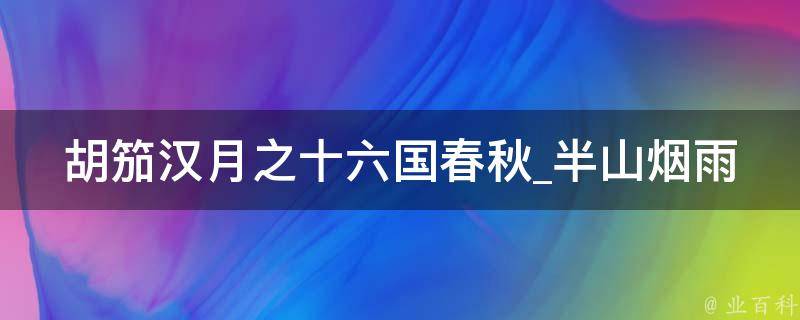 胡笳汉月之十六国春秋_半山烟雨

@ 业百科